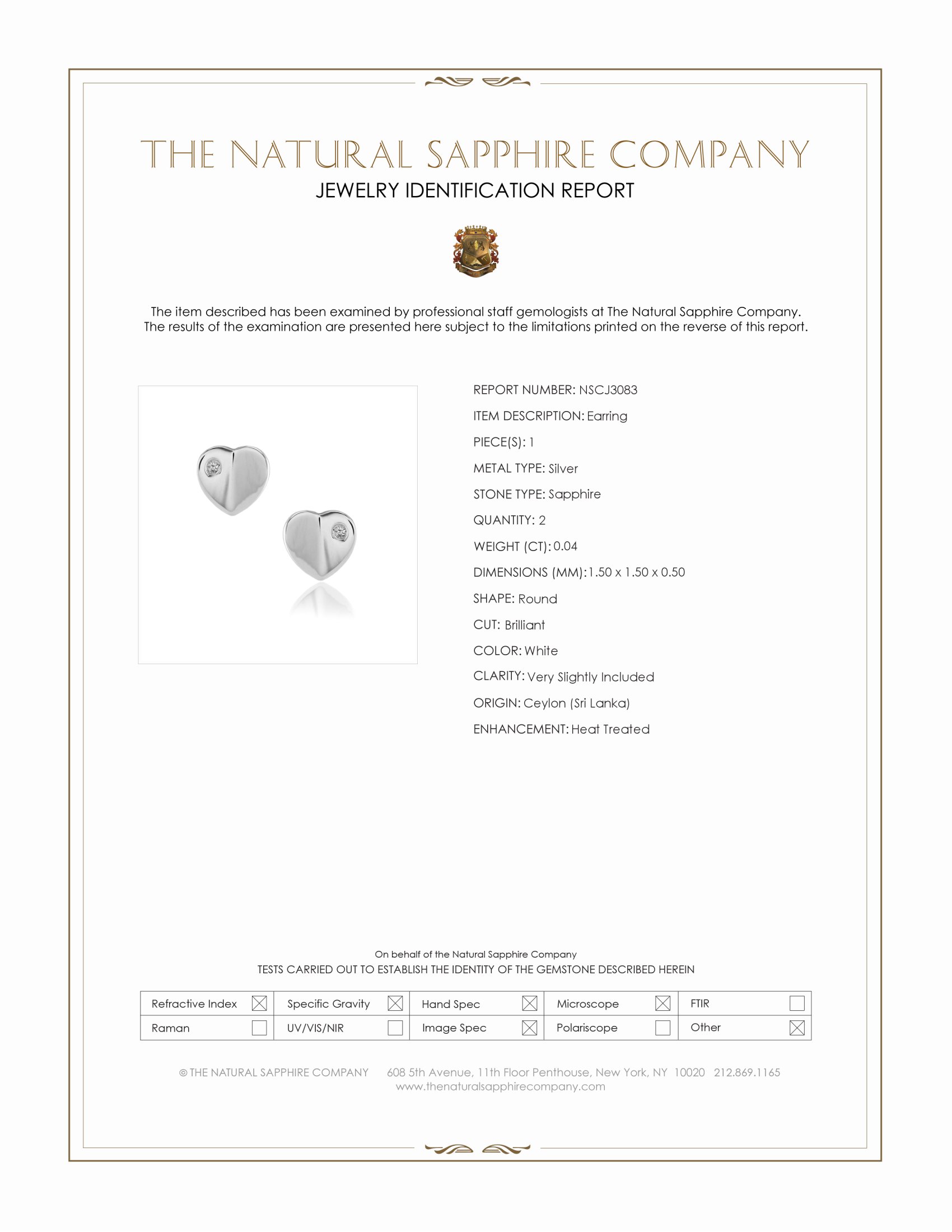 THE NATURAL SAPPHIRE COMPANY
JEWELRY IDENTIFICATION REPORT

The item described has been examined by professional staff gemologists at The Natural Sapphire Company. The results of the examination are presented here subject to the limitations printed on the reverse of this report.

REPORT NUMBER: NSCJ3083
ITEM DESCRIPTION: Earring
PIECE(S): 1
METAL TYPE: Silver
STONE TYPE: Sapphire
QUANTITY: 2
WEIGHT (CT): 0.04
DIMENSIONS (MM): 1.50 x 1.50 x 0.50
SHAPE: Round
CUT: Brilliant
COLOR: White
CLARITY: Very Slightly Included
ORIGIN: Ceylon (Sri Lanka)
ENHANCEMENT: Heat Treated

On behalf of the Natural Sapphire Company
TESTS CARRIED OUT TO ESTABLISH THE IDENTITY OF THE GEMSTONE DESCRIBED HEREIN

| Refractive Index ☒ | Specific Gravity ☒ | Hand Spec ☒ | Microscope ☒ | FTIR ☐ |
|---|---|---|---|---|
| Raman ☐ | UV/VIS/NIR ☐ | Image Spec ☒ | Polariscope ☐ | Other ☒ |

© THE NATURAL SAPPHIRE COMPANY 608 5th Avenue, 11th Floor Penthouse, New York, NY 10020 212.869.1165
www.thenaturalsapphirecompany.com